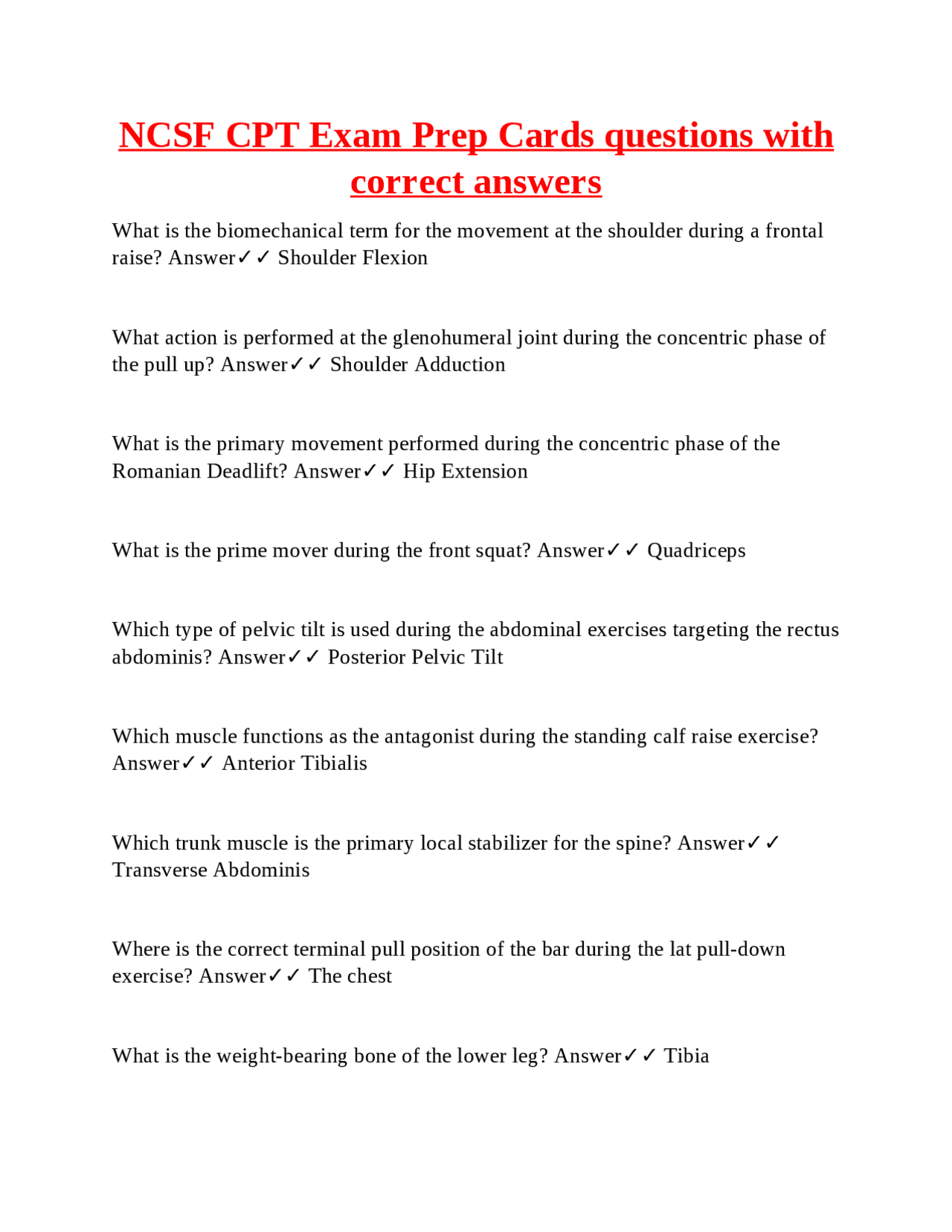 NCSF CPT Exam Prep Cards questions with correct answers

What is the biomechanical term for the movement at the shoulder during a frontal raise? Answer✓✓ Shoulder Flexion

What action is performed at the glenohumeral joint during the concentric phase of the pull up? Answer✓✓ Shoulder Adduction

What is the primary movement performed during the concentric phase of the Romanian Deadlift? Answer✓✓ Hip Extension

What is the prime mover during the front squat? Answer✓✓ Quadriceps

Which type of pelvic tilt is used during the abdominal exercises targeting the rectus abdominis? Answer✓✓ Posterior Pelvic Tilt

Which muscle functions as the antagonist during the standing calf raise exercise? Answer✓✓ Anterior Tibialis

Which trunk muscle is the primary local stabilizer for the spine? Answer✓✓ Transverse Abdominis

Where is the correct terminal pull position of the bar during the lat pull-down exercise? Answer✓✓ The chest

What is the weight-bearing bone of the lower leg? Answer✓✓ Tibia